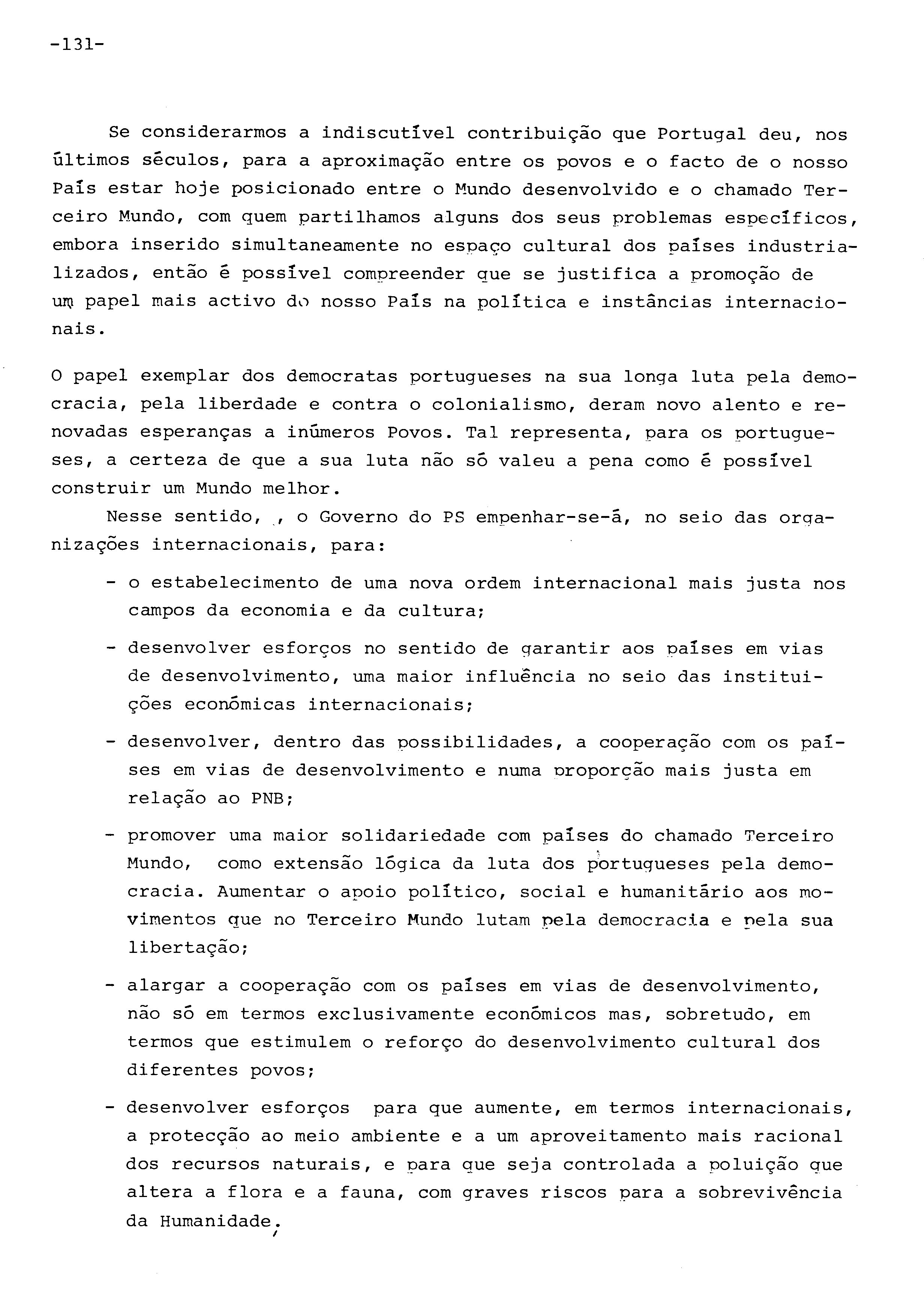 -131-

Se considerarmos a indiscutível contribuição que Portugal deu, nos últimos séculos, para a aproximação entre os povos e o facto de o nosso País estar hoje posicionado entre o Mundo desenvolvido e o chamado Terceiro Mundo, com quem partilhamos alguns dos seus problemas específicos, embora inserido simultaneamente no espaço cultural dos países industrializados, então é possível compreender que se justifica a promoção de um papel mais activo do nosso País na política e instâncias internacionais.

O papel exemplar dos democratas portugueses na sua longa luta pela democracia, pela liberdade e contra o colonialismo, deram novo alento e renovadas esperanças a inúmeros Povos. Tal representa, para os portugueses, a certeza de que a sua luta não só valeu a pena como é possível construir um Mundo melhor.

Nesse sentido, , o Governo do PS empenhar-se-á, no seio das organizações internacionais, para:

- o estabelecimento de uma nova ordem internacional mais justa nos campos da economia e da cultura;

- desenvolver esforços no sentido de garantir aos países em vias de desenvolvimento, uma maior influência no seio das instituições económicas internacionais;

- desenvolver, dentro das possibilidades, a cooperação com os países em vias de desenvolvimento e numa proporção mais justa em relação ao PNB;

- promover uma maior solidariedade com países do chamado Terceiro Mundo, como extensão lógica da luta dos portugueses pela democracia. Aumentar o apoio político, social e humanitário aos movimentos que no Terceiro Mundo lutam pela democracia e pela sua libertação;

- alargar a cooperação com os países em vias de desenvolvimento, não só em termos exclusivamente económicos mas, sobretudo, em termos que estimulem o reforço do desenvolvimento cultural dos diferentes povos;

- desenvolver esforços para que aumente, em termos internacionais, a protecção ao meio ambiente e a um aproveitamento mais racional dos recursos naturais, e para que seja controlada a poluição que altera a flora e a fauna, com graves riscos para a sobrevivência da Humanidade,